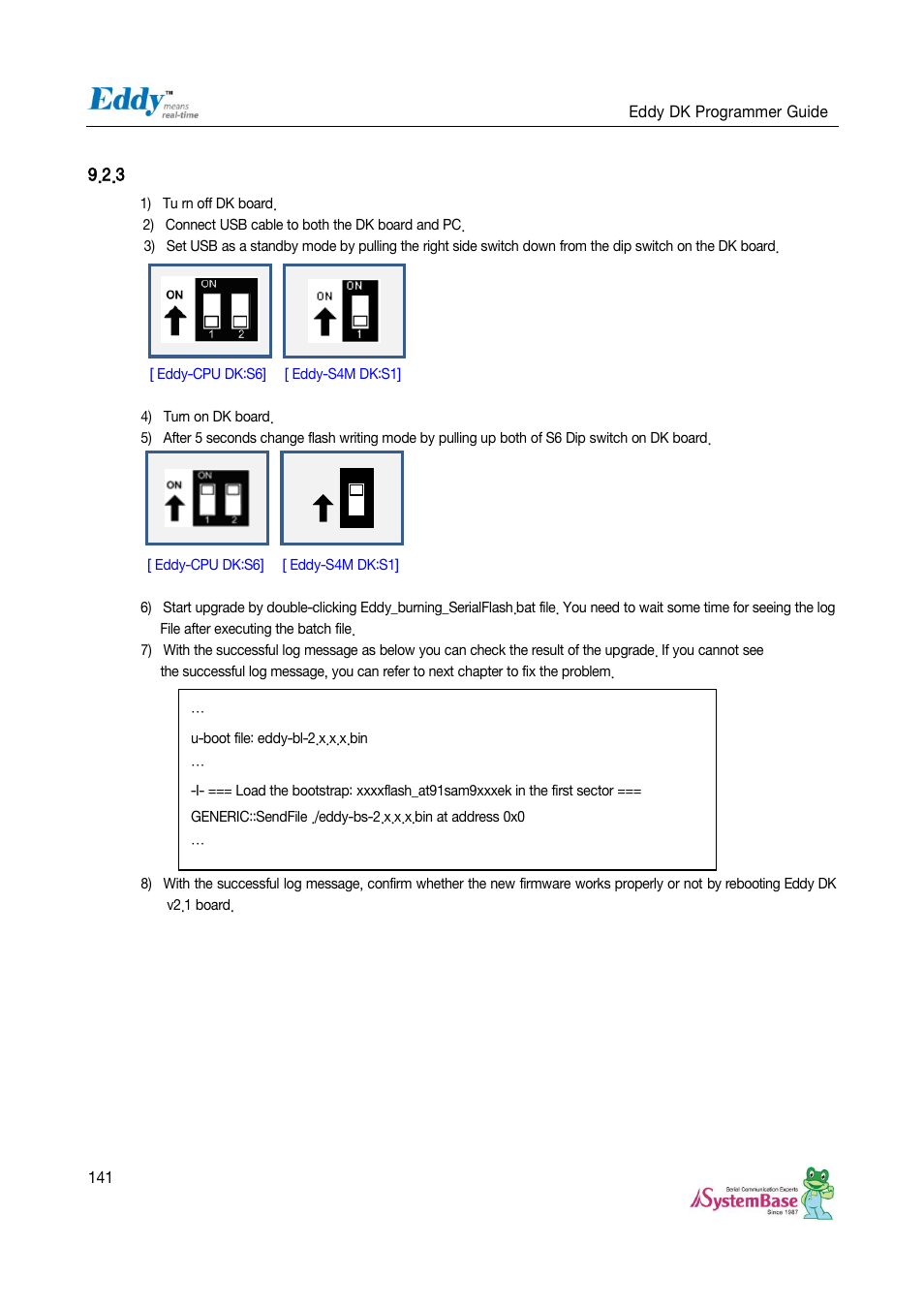 Eddy™ means real-time

Eddy DK Programmer Guide

9.2.3

1) Tu rn off DK board.

2) Connect USB cable to both the DK board and PC.

3) Set USB as a standby mode by pulling the right side switch down from the dip switch on the DK board.

ON ON 1 2

ON ON 1

[ Eddy-CPU DK:S6] [ Eddy-S4M DK:S1]

4) Turn on DK board.

5) After 5 seconds change flash writing mode by pulling up both of S6 Dip switch on DK board.

ON ON 1 2

[ Eddy-CPU DK:S6] [ Eddy-S4M DK:S1]

6) Start upgrade by double-clicking Eddy_burning_SerialFlash.bat file. You need to wait some time for seeing the log File after executing the batch file.

7) With the successful log message as below you can check the result of the upgrade. If you cannot see the successful log message, you can refer to next chapter to fix the problem.

…

u-boot file: eddy-bl-2.x.x.x.bin

…

-I- === Load the bootstrap: xxxxflash_at91sam9xxxek in the first sector ===

GENERIC::SendFile ./eddy-bs-2.x.x.x.bin at address 0x0

…

8) With the successful log message, confirm whether the new firmware works properly or not by rebooting Eddy DK v2.1 board.

141

Serial Communication Experts SystemBase Since 1987